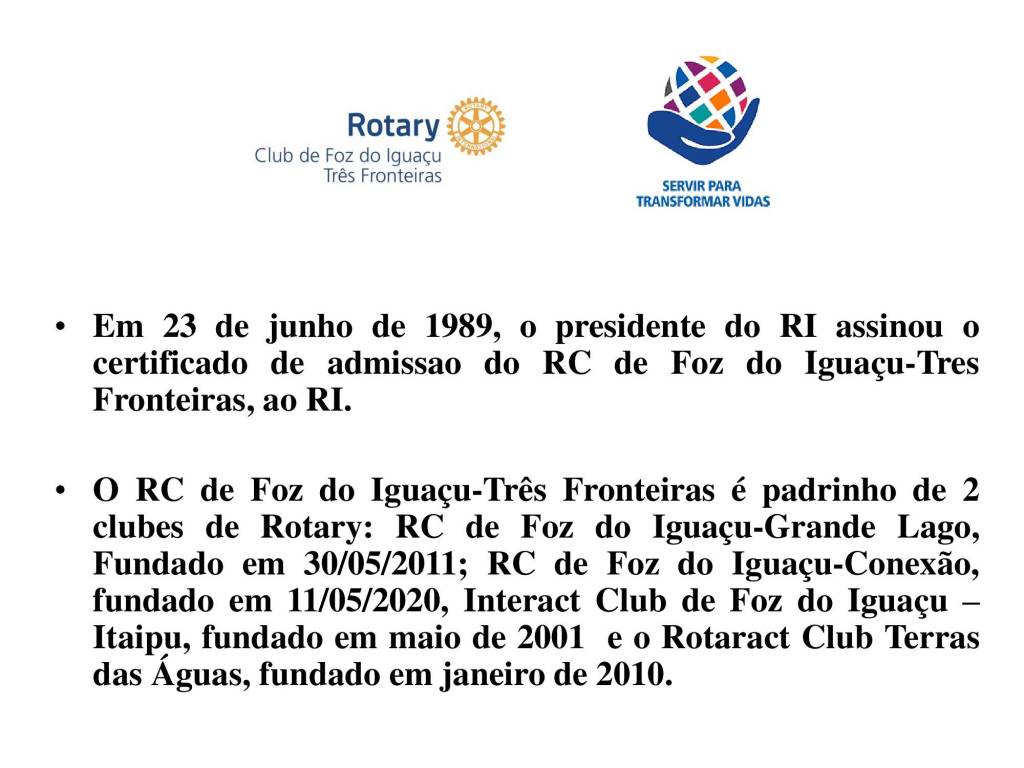 Rotary
Club de Foz do Iguaçu
Três Fronteiras

SERVIR PARA
TRANSFORMAR VIDAS

• Em 23 de junho de 1989, o presidente do RI assinou o certificado de admissao do RC de Foz do Iguaçu-Tres Fronteiras, ao RI.

• O RC de Foz do Iguaçu-Três Fronteiras é padrinho de 2 clubes de Rotary: RC de Foz do Iguaçu-Grande Lago, Fundado em 30/05/2011; RC de Foz do Iguaçu-Conexão, fundado em 11/05/2020, Interact Club de Foz do Iguaçu – Itaipu, fundado em maio de 2001 e o Rotaract Club Terras das Águas, fundado em janeiro de 2010.